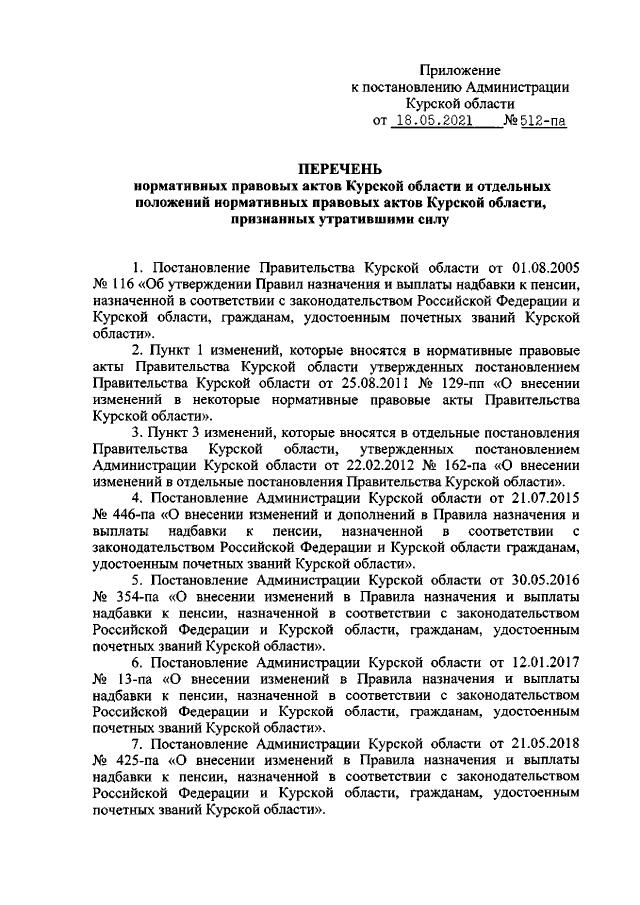 Приложение
к постановлению Администрации
Курской области
от 18.05.2021 №512-па

ПЕРЕЧЕНЬ
нормативных правовых актов Курской области и отдельных положений нормативных правовых актов Курской области, признанных утратившими силу

1. Постановление Правительства Курской области от 01.08.2005 № 116 «Об утверждении Правил назначения и выплаты надбавки к пенсии, назначенной в соответствии с законодательством Российской Федерации и Курской области, гражданам, удостоенным почетных званий Курской области».

2. Пункт 1 изменений, которые вносятся в нормативные правовые акты Правительства Курской области утвержденных постановлением Правительства Курской области от 25.08.2011 № 129-пп «О внесении изменений в некоторые нормативные правовые акты Правительства Курской области».

3. Пункт 3 изменений, которые вносятся в отдельные постановления Правительства Курской области, утвержденных постановлением Администрации Курской области от 22.02.2012 № 162-па «О внесении изменений в отдельные постановления Правительства Курской области».

4. Постановление Администрации Курской области от 21.07.2015 № 446-па «О внесении изменений и дополнений в Правила назначения и выплаты надбавки к пенсии, назначенной в соответствии с законодательством Российской Федерации и Курской области гражданам, удостоенным почетных званий Курской области».

5. Постановление Администрации Курской области от 30.05.2016 № 354-па «О внесении изменений в Правила назначения и выплаты надбавки к пенсии, назначенной в соответствии с законодательством Российской Федерации и Курской области, гражданам, удостоенным почетных званий Курской области».

6. Постановление Администрации Курской области от 12.01.2017 № 13-па «О внесении изменений в Правила назначения и выплаты надбавки к пенсии, назначенной в соответствии с законодательством Российской Федерации и Курской области, гражданам, удостоенным почетных званий Курской области».

7. Постановление Администрации Курской области от 21.05.2018 № 425-па «О внесении изменений в Правила назначения и выплаты надбавки к пенсии, назначенной в соответствии с законодательством Российской Федерации и Курской области, гражданам, удостоенным почетных званий Курской области».